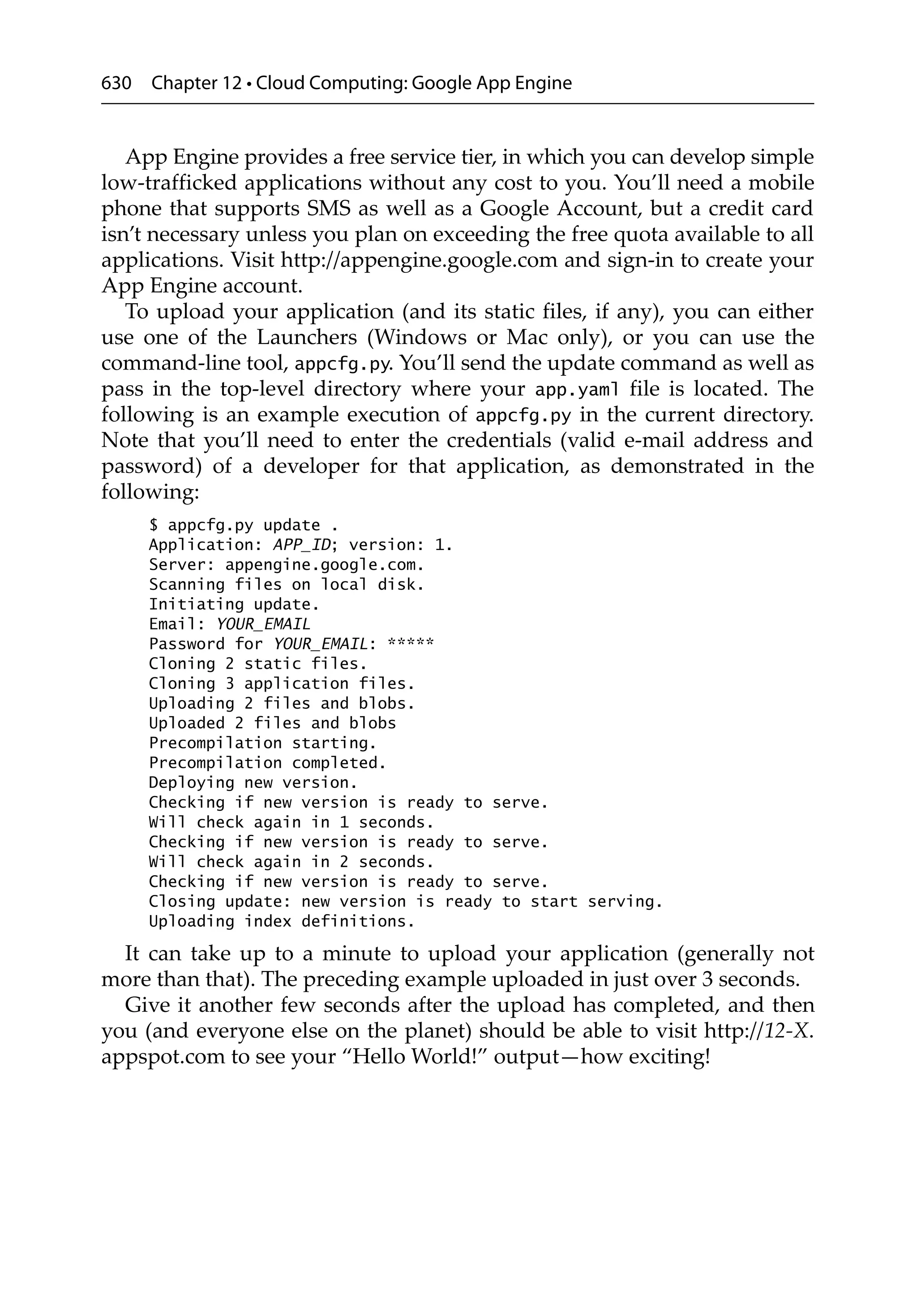 630 Chapter 12 • Cloud Computing: Google App Engine

App Engine provides a free service tier, in which you can develop simple low-trafficked applications without any cost to you. You'll need a mobile phone that supports SMS as well as a Google Account, but a credit card isn't necessary unless you plan on exceeding the free quota available to all applications. Visit http://appengine.google.com and sign-in to create your App Engine account.

To upload your application (and its static files, if any), you can either use one of the Launchers (Windows or Mac only), or you can use the command-line tool, appcfg.py. You'll send the update command as well as pass in the top-level directory where your app.yaml file is located. The following is an example execution of appcfg.py in the current directory. Note that you'll need to enter the credentials (valid e-mail address and password) of a developer for that application, as demonstrated in the following:

$ appcfg.py update .
Application: APP_ID; version: 1.
Server: appengine.google.com.
Scanning files on local disk.
Initiating update.
Email: YOUR_EMAIL
Password for YOUR_EMAIL: *****
Cloning 2 static files.
Cloning 3 application files.
Uploading 2 files and blobs.
Uploaded 2 files and blobs
Precompilation starting.
Precompilation completed.
Deploying new version.
Checking if new version is ready to serve.
Will check again in 1 seconds.
Checking if new version is ready to serve.
Will check again in 2 seconds.
Checking if new version is ready to serve.
Closing update: new version is ready to start serving.
Uploading index definitions.

It can take up to a minute to upload your application (generally not more than that). The preceding example uploaded in just over 3 seconds.

Give it another few seconds after the upload has completed, and then you (and everyone else on the planet) should be able to visit http://12-X.appspot.com to see your "Hello World!" output—how exciting!